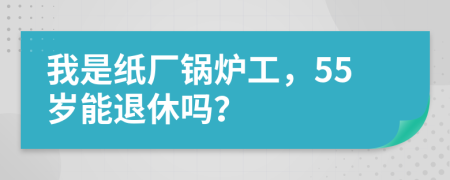 我是纸厂锅炉工，55岁能退休吗？